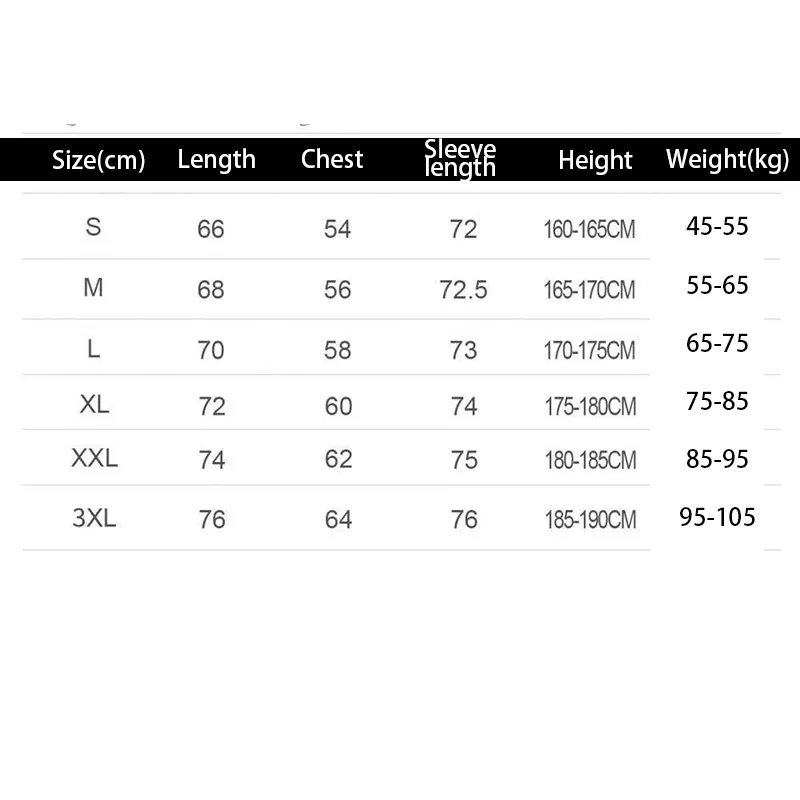 | Size(cm) | Length | Chest | Sleeve length | Height | Weight(kg) |
|---|---|---|---|---|---|
| S | 66 | 54 | 72 | 160-165CM | 45-55 |
| M | 68 | 56 | 72.5 | 165-170CM | 55-65 |
| L | 70 | 58 | 73 | 170-175CM | 65-75 |
| XL | 72 | 60 | 74 | 175-180CM | 75-85 |
| XXL | 74 | 62 | 75 | 180-185CM | 85-95 |
| 3XL | 76 | 64 | 76 | 185-190CM | 95-105 |